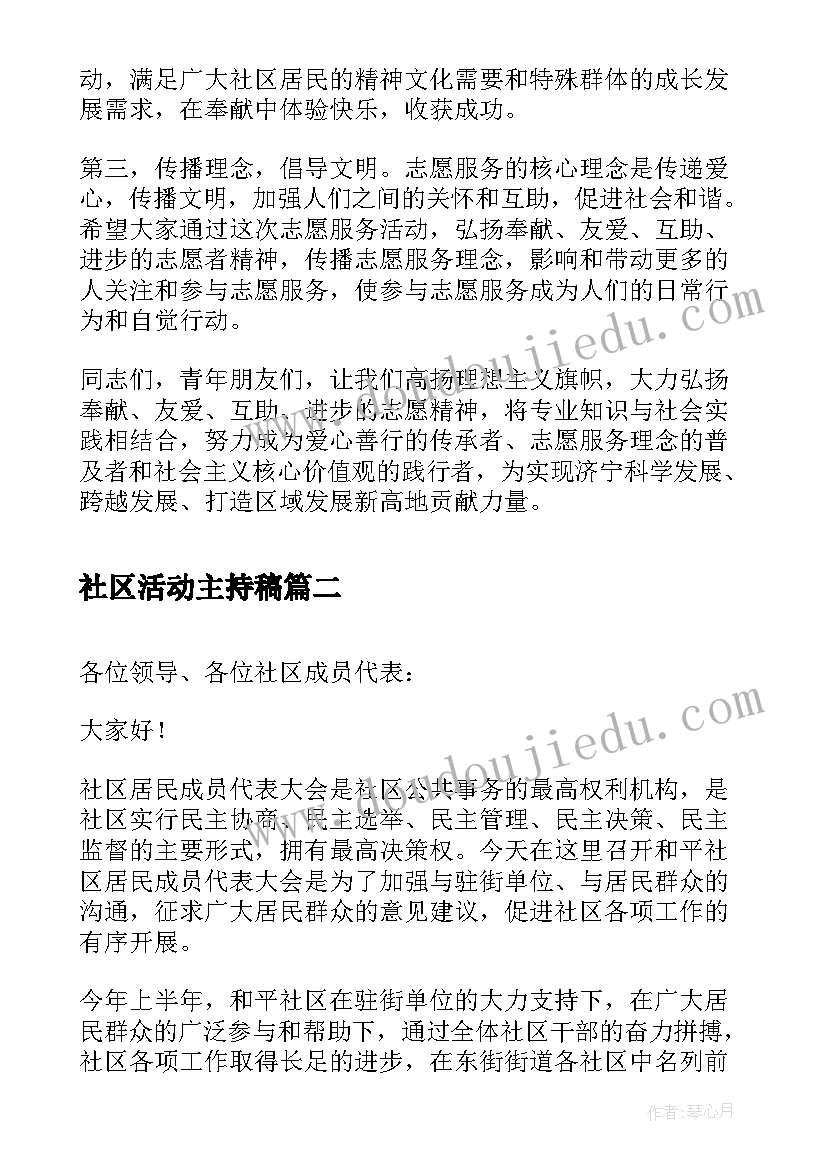 动，满足广大社区居民的精神文化需要和特殊群体的成长发展需求，在奉献中体验快乐，收获成功。

第三，传播理念，倡导文明。志愿服务的核心理念是传递爱心，传播文明，加强人们之间的关怀和互助，促进社会和谐。希望大家通过这次志愿服务活动，弘扬奉献、友爱、互助、进步的志愿者精神，传播志愿服务理念，影响和带动更多的人关注和参与志愿服务，使参与志愿服务成为人们的日常行为和自觉行动。

同志们，青年朋友们，让我们高扬理想主义旗帜，大力弘扬奉献、友爱、互助、进步的志愿精神，将专业知识与社会实践相结合，努力成为爱心善行的传承者、志愿服务理念的普及者和社会主义核心价值观的践行者，为实现济宁科学发展、跨越发展、打造区域发展新高地贡献力量。

社区活动主持稿篇二

各位领导、各位社区成员代表：

大家好！

社区居民成员代表大会是社区公共事务的最高权利机构，是社区实行民主协商、民主选举、民主管理、民主决策、民主监督的主要形式，拥有最高决策权。今天在这里召开和平社区居民成员代表大会是为了加强与驻街单位、与居民群众的沟通，征求广大居民群众的意见建议，促进社区各项工作的有序开展。

今年上半年，和平社区在驻街单位的大力支持下，在广大居民群众的广泛参与和帮助下，通过全体社区干部的奋力拼搏，社区各项工作取得长足的进步，在东街街道各社区中名列前

www.doudoujiedu.com

www.doudoujiedu.com

作者：琴心月